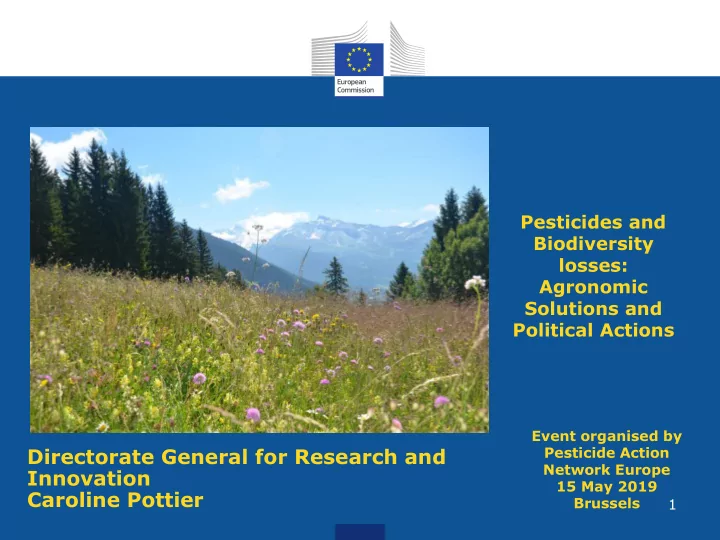 European Commission

Pesticides and Biodiversity losses: Agronomic Solutions and Political Actions

Directorate General for Research and Innovation
Caroline Pottier

Event organised by Pesticide Action Network Europe
15 May 2019
Brussels

1